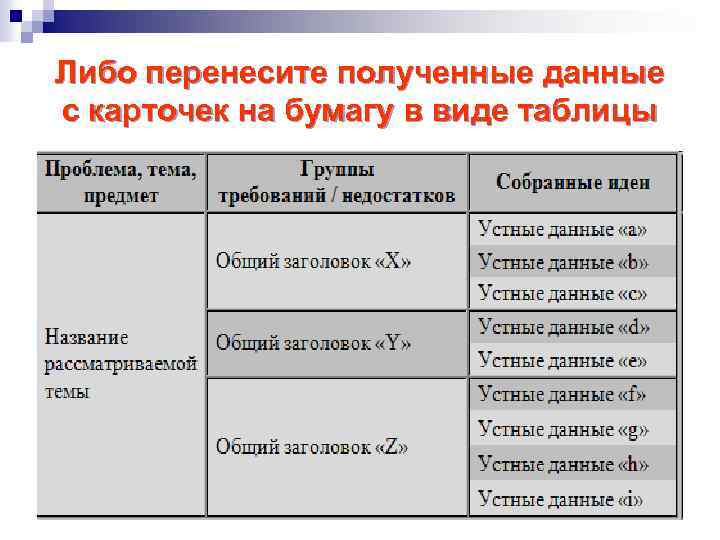 Либо перенесите полученные данные с карточек на бумагу в виде таблицы

| Проблема, тема, предмет | Группы требований / недостатков | Собранные идеи |
|---|---|---|
| Название рассматриваемой темы | Общий заголовок «X» | Устные данные «a» |
| | | Устные данные «b» |
| | | Устные данные «c» |
| | Общий заголовок «Y» | Устные данные «d» |
| | | Устные данные «e» |
| | Общий заголовок «Z» | Устные данные «f» |
| | | Устные данные «g» |
| | | Устные данные «h» |
| | | Устные данные «i» |